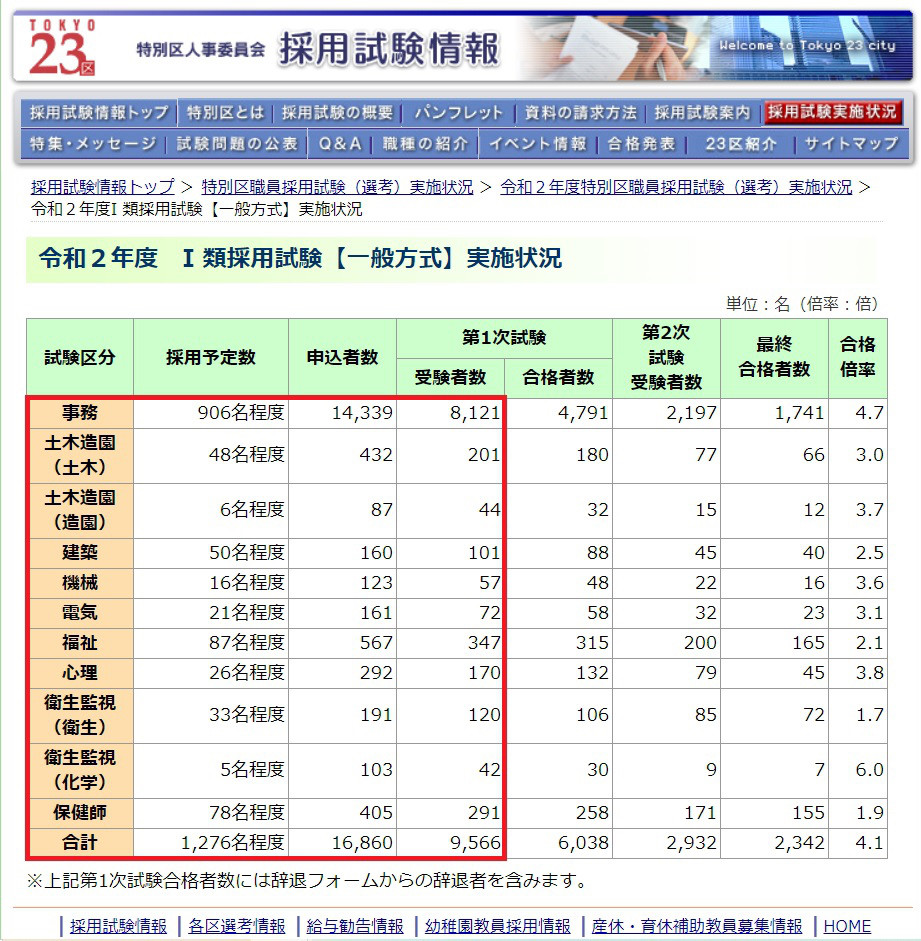 TOKYO 23区 特別区人事委員会 採用試験情報

Welcome to Tokyo 23 city

採用試験情報トップ | 特別区とは | 採用試験の概要 | パンフレット | 資料の請求方法 | 採用試験案内 | 採用試験実施状況
特集・メッセージ | 試験問題の公表 | Q＆A | 職種の紹介 | イベント情報 | 合格発表 | 23区紹介 | サイトマップ

採用試験情報トップ ＞ 特別区職員採用試験（選考）実施状況 ＞ 令和２年度特別区職員採用試験（選考）実施状況 ＞ 令和２年度I 類採用試験【一般方式】実施状況

令和２年度　I 類採用試験【一般方式】実施状況

単位：名（倍率：倍）

| 試験区分 | 採用予定数 | 申込者数 | 第1次試験 受験者数 | 第1次試験 合格者数 | 第2次試験受験者数 | 最終合格者数 | 合格倍率 |
|---|---|---|---|---|---|---|---|
| 事務 | 906名程度 | 14,339 | 8,121 | 4,791 | 2,197 | 1,741 | 4.7 |
| 土木造園（土木） | 48名程度 | 432 | 201 | 180 | 77 | 66 | 3.0 |
| 土木造園（造園） | 6名程度 | 87 | 44 | 32 | 15 | 12 | 3.7 |
| 建築 | 50名程度 | 160 | 101 | 88 | 45 | 40 | 2.5 |
| 機械 | 16名程度 | 123 | 57 | 48 | 22 | 16 | 3.6 |
| 電気 | 21名程度 | 161 | 72 | 58 | 32 | 23 | 3.1 |
| 福祉 | 87名程度 | 567 | 347 | 315 | 200 | 165 | 2.1 |
| 心理 | 26名程度 | 292 | 170 | 132 | 79 | 45 | 3.8 |
| 衛生監視（衛生） | 33名程度 | 191 | 120 | 106 | 85 | 72 | 1.7 |
| 衛生監視（化学） | 5名程度 | 103 | 42 | 30 | 9 | 7 | 6.0 |
| 保健師 | 78名程度 | 405 | 291 | 258 | 171 | 155 | 1.9 |
| 合計 | 1,276名程度 | 16,860 | 9,566 | 6,038 | 2,932 | 2,342 | 4.1 |

※上記第1次試験合格者数には辞退フォームからの辞退者を含みます。

| 採用試験情報 | 各区選考情報 | 給与勧告情報 | 幼稚園教員採用情報 | 産休・育休補助教員募集情報 | HOME